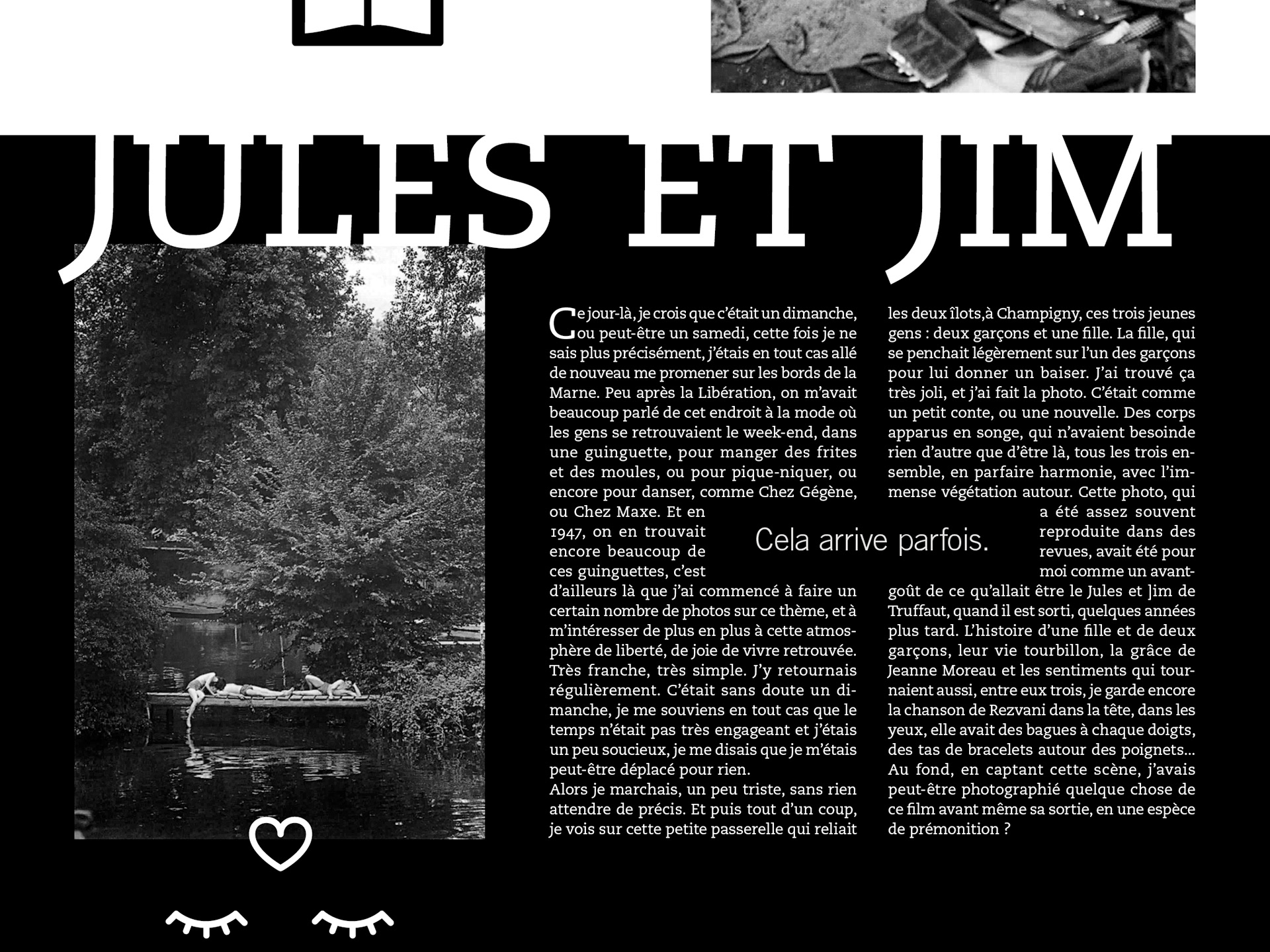 JULES ET JIM

Ce jour-là, je crois que c'était un dimanche, ou peut-être un samedi, cette fois je ne sais plus précisément, j'étais en tout cas allé de nouveau me promener sur les bords de la Marne. Peu après la Libération, on m'avait beaucoup parlé de cet endroit à la mode où les gens se retrouvaient le week-end, dans une guinguette, pour manger des frites et des moules, ou pour pique-niquer, ou encore pour danser, comme Chez Gégène, ou Chez Maxe. Et en 1947, on en trouvait encore beaucoup de ces guinguettes, c'est d'ailleurs là que j'ai commencé à faire un certain nombre de photos sur ce thème, et à m'intéresser de plus en plus à cette atmosphère de liberté, de joie de vivre retrouvée. Très franche, très simple. J'y retournais régulièrement. C'était sans doute un dimanche, je me souviens en tout cas que le temps n'était pas très engageant et j'étais un peu soucieux, je me disais que je m'étais peut-être déplacé pour rien.
Alors je marchais, un peu triste, sans rien attendre de précis. Et puis tout d'un coup, je vois sur cette petite passerelle qui reliait les deux îlots,à Champigny, ces trois jeunes gens : deux garçons et une fille. La fille, qui se penchait légèrement sur l'un des garçons pour lui donner un baiser. J'ai trouvé ça très joli, et j'ai fait la photo. C'était comme un petit conte, ou une nouvelle. Des corps apparus en songe, qui n'avaient besoinde rien d'autre que d'être là, tous les trois ensemble, en parfaire harmonie, avec l'immense végétation autour. Cette photo, qui a été assez souvent reproduite dans des revues, avait été pour moi comme un avant-goût de ce qu'allait être le Jules et Jim de Truffaut, quand il est sorti, quelques années plus tard. L'histoire d'une fille et de deux garçons, leur vie tourbillon, la grâce de Jeanne Moreau et les sentiments qui tournaient aussi, entre eux trois, je garde encore la chanson de Rezvani dans la tête, dans les yeux, elle avait des bagues à chaque doigts, des tas de bracelets autour des poignets... Au fond, en captant cette scène, j'avais peut-être photographié quelque chose de ce film avant même sa sortie, en une espèce de prémonition ?

Cela arrive parfois.